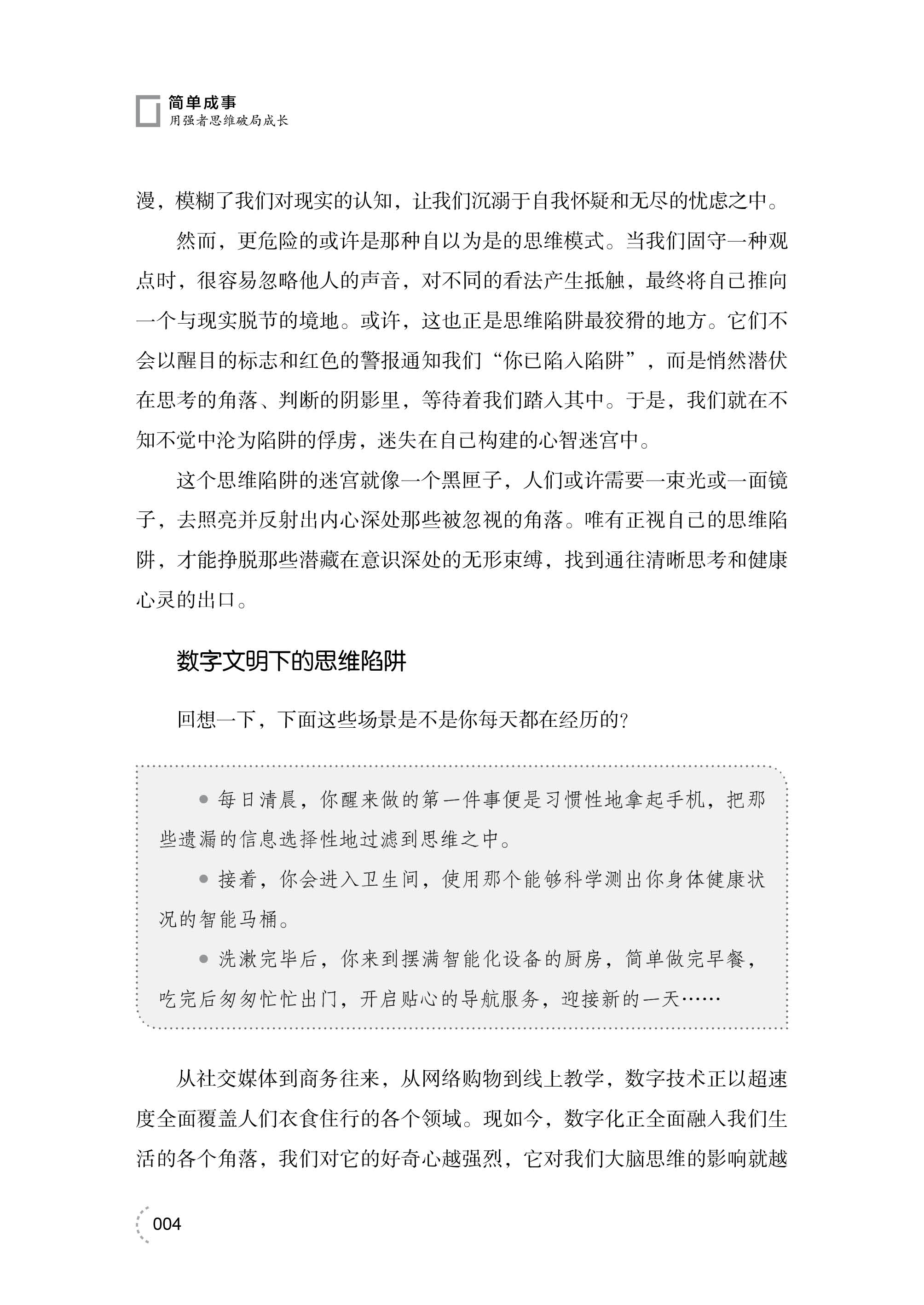 简单成事
用强者思维破局成长

漫，模糊了我们对现实的认知，让我们沉溺于自我怀疑和无尽的忧虑之中。

然而，更危险的或许是那种自以为是的思维模式。当我们固守一种观点时，很容易忽略他人的声音，对不同的看法产生抵触，最终将自己推向一个与现实脱节的境地。或许，这也正是思维陷阱最狡猾的地方。它们不会以醒目的标志和红色的警报通知我们“你已陷入陷阱”，而是悄然潜伏在思考的角落、判断的阴影里，等待着我们踏入其中。于是，我们就在不知不觉中沦为陷阱的俘虏，迷失在自己构建的心智迷宫中。

这个思维陷阱的迷宫就像一个黑匣子，人们或许需要一束光或一面镜子，去照亮并反射出内心深处那些被忽视的角落。唯有正视自己的思维陷阱，才能挣脱那些潜藏在意识深处的无形束缚，找到通往清晰思考和健康心灵的出口。

数字文明下的思维陷阱

回想一下，下面这些场景是不是你每天都在经历的?

● 每日清晨，你醒来做的第一件事便是习惯性地拿起手机，把那些遗漏的信息选择性地过滤到思维之中。

● 接着，你会进入卫生间，使用那个能够科学测出你身体健康状况的智能马桶。

● 洗漱完毕后，你来到摆满智能化设备的厨房，简单做完早餐，吃完后匆匆忙忙出门，开启贴心的导航服务，迎接新的一天……

从社交媒体到商务往来，从网络购物到线上教学，数字技术正以超速度全面覆盖人们衣食住行的各个领域。现如今，数字化正全面融入我们生活的各个角落，我们对它的好奇心越强烈，它对我们大脑思维的影响就越

004